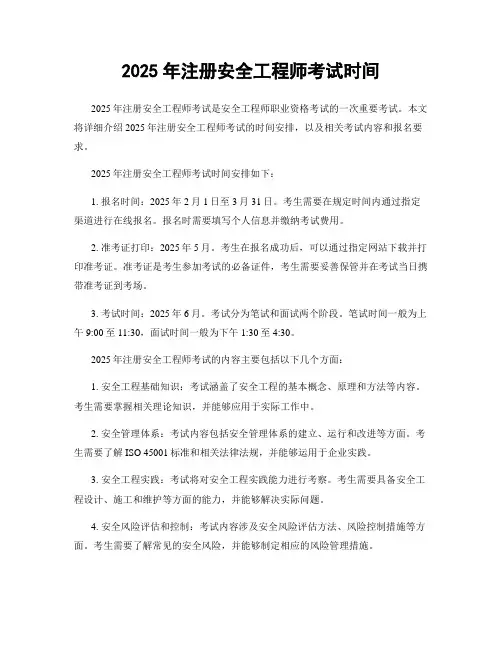 2025 年注册安全工程师考试时间

2025 年注册安全工程师考试是安全工程师职业资格考试的一次重要考试。本文将详细介绍 2025 年注册安全工程师考试的时间安排，以及相关考试内容和报名要求。

2025 年注册安全工程师考试时间安排如下：

1. 报名时间：2025 年 2 月 1 日至 3 月 31 日。考生需要在规定时间内通过指定渠道进行在线报名。报名时需要填写个人信息并缴纳考试费用。

2. 准考证打印：2025 年 5 月。考生在报名成功后，可以通过指定网站下载并打印准考证。准考证是考生参加考试的必备证件，考生需要妥善保管并在考试当日携带准考证到考场。

3. 考试时间：2025 年 6 月。考试分为笔试和面试两个阶段。笔试时间一般为上午 9:00 至 11:30，面试时间一般为下午 1:30 至 4:30。

2025 年注册安全工程师考试的内容主要包括以下几个方面：

1. 安全工程基础知识：考试涵盖了安全工程的基本概念、原理和方法等内容。考生需要掌握相关理论知识，并能够应用于实际工作中。

2. 安全管理体系：考试内容包括安全管理体系的建立、运行和改进等方面。考生需要了解 ISO 45001 标准和相关法律法规，并能够运用于企业实践。

3. 安全工程实践：考试将对安全工程实践能力进行考察。考生需要具备安全工程设计、施工和维护等方面的能力，并能够解决实际问题。

4. 安全风险评估和控制：考试内容涉及安全风险评估方法、风险控制措施等方面。考生需要了解常见的安全风险，并能够制定相应的风险管理措施。